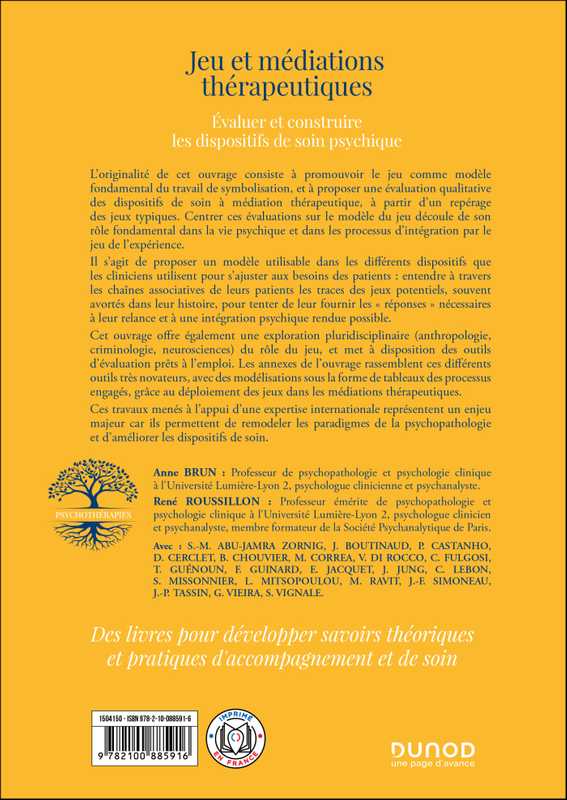 Jeu et médiations thérapeutiques

Évaluer et construire les dispositifs de soin psychique

L'originalité de cet ouvrage consiste à promouvoir le jeu comme modèle fondamental du travail de symbolisation, et à proposer une évaluation qualitative des dispositifs de soin à médiation thérapeutique, à partir d'un repérage des jeux typiques. Centrer ces évaluations sur le modèle du jeu découle de son rôle fondamental dans la vie psychique et dans les processus d'intégration par le jeu de l'expérience.

Il s'agit de proposer un modèle utilisable dans les différents dispositifs que les cliniciens utilisent pour s'ajuster aux besoins des patients : entendre à travers les chaînes associatives de leurs patients les traces des jeux potentiels, souvent avortés dans leur histoire, pour tenter de leur fournir les « réponses » nécessaires à leur relance et à une intégration psychique rendue possible.

Cet ouvrage offre également une exploration pluridisciplinaire (anthropologie, criminologie, neurosciences) du rôle du jeu, et met à disposition des outils d'évaluation prêts à l'emploi. Les annexes de l'ouvrage rassemblent ces différents outils très novateurs, avec des modélisations sous la forme de tableaux des processus engagés, grâce au déploiement des jeux dans les médiations thérapeutiques.

Ces travaux menés à l'appui d'une expertise internationale représentent un enjeu majeur car ils permettent de remodeler les paradigmes de la psychopathologie et d'améliorer les dispositifs de soin.

PSYCHOTHÉRAPIES

Anne BRUN : Professeur de psychopathologie et psychologie clinique à l'Université Lumière-Lyon 2, psychologue clinicienne et psychanalyste.

René ROUSSILLON : Professeur émérite de psychopathologie et psychologie clinique à l'Université Lumière-Lyon 2, psychologue clinicien et psychanalyste, membre formateur de la Société Psychanalytique de Paris.

Avec : S.-M. ABU-JAMRA ZORNIG, J. BOUTINAUD, P. CASTANHO, D. CERCLET, B. CHOUVIER, M. CORREA, V. DI ROCCO, C. FULGOSI, T. GUÉNOUN, F. GUINARD, E. JACQUET, J. JUNG, C. LEBON, S. MISSONNIER, L. MITSOPOULOU, M. RAVIT, J.-F. SIMONEAU, J.-P. TASSIN, G. VIEIRA, S. VIGNALE.

Des livres pour développer savoirs théoriques et pratiques d'accompagnement et de soin

1504150 - ISBN 978-2-10-088591-6

9 782100 885916

IMPRIMÉ EN FRANCE

DUNOD
une page d'avance